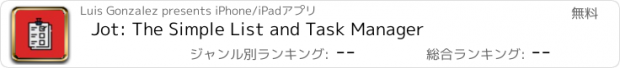 Luis Gonzalez presents iPhone/iPadアプリ

無料

Jot: The Simple List and Task Manager

ジャンル別ランキング: --

総合ランキング: --